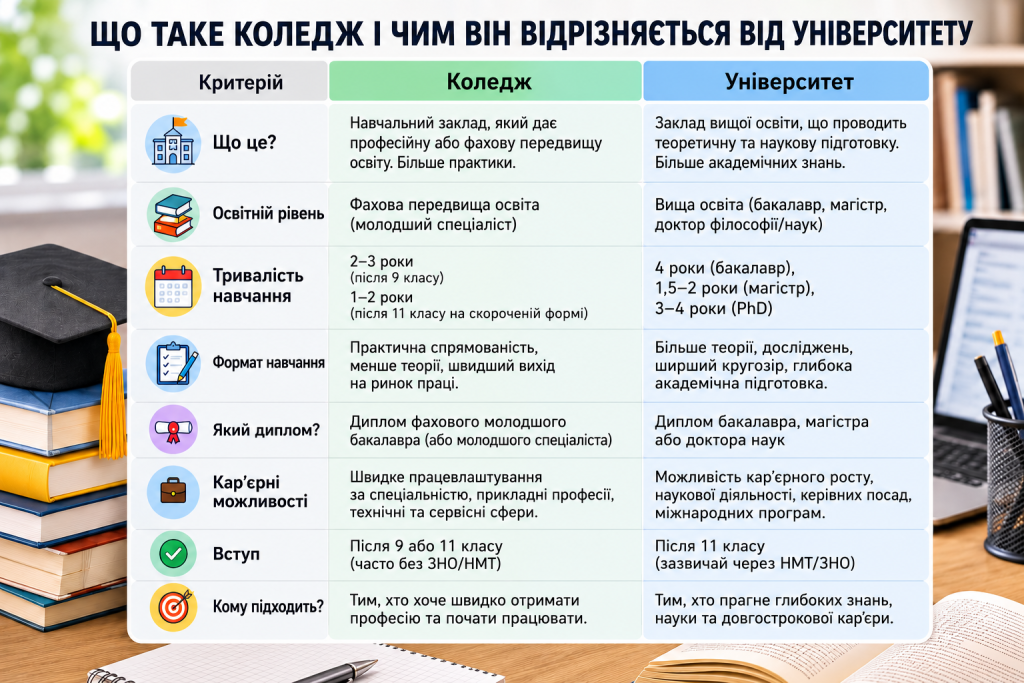 ЩО ТАКЕ КОЛЕДЖ І ЧИМ ВІН ВІДРІЗНЯЄТЬСЯ ВІД УНІВЕРСИТЕТУ

| Критерій | Коледж | Університет |
|---|---|---|
| Що це? | Навчальний заклад, який дає професійну або фахову передвищу освіту. Більше практики. | Заклад вищої освіти, що проводить теоретичну та наукову підготовку. Більше академічних знань. |
| Освітній рівень | Фахова передвища освіта (молодший спеціаліст) | Вища освіта (бакалавр, магістр, доктор філософії/наук) |
| Тривалість навчання | 2–3 роки (після 9 класу) 1–2 роки (після 11 класу на скороченій формі) | 4 роки (бакалавр), 1,5–2 роки (магістр), 3–4 роки (PhD) |
| Формат навчання | Практична спрямованість, менше теорії, швидший вихід на ринок праці. | Більше теорії, досліджень, ширший кругозір, глибока академічна підготовка. |
| Який диплом? | Диплом фахового молодшого бакалавра (або молодшого спеціаліста) | Диплом бакалавра, магістра або доктора наук |
| Кар'єрні можливості | Швидке працевлаштування за спеціальністю, прикладні професії, технічні та сервісні сфери. | Можливість кар'єрного росту, наукової діяльності, керівних посад, міжнародних програм. |
| Вступ | Після 9 або 11 класу (часто без ЗНО/НМТ) | Після 11 класу (зазвичай через НМТ/ЗНО) |
| Кому підходить? | Тим, хто хоче швидко отримати професію та почати працювати. | Тим, хто прагне глибоких знань, науки та довгострокової кар'єри. |